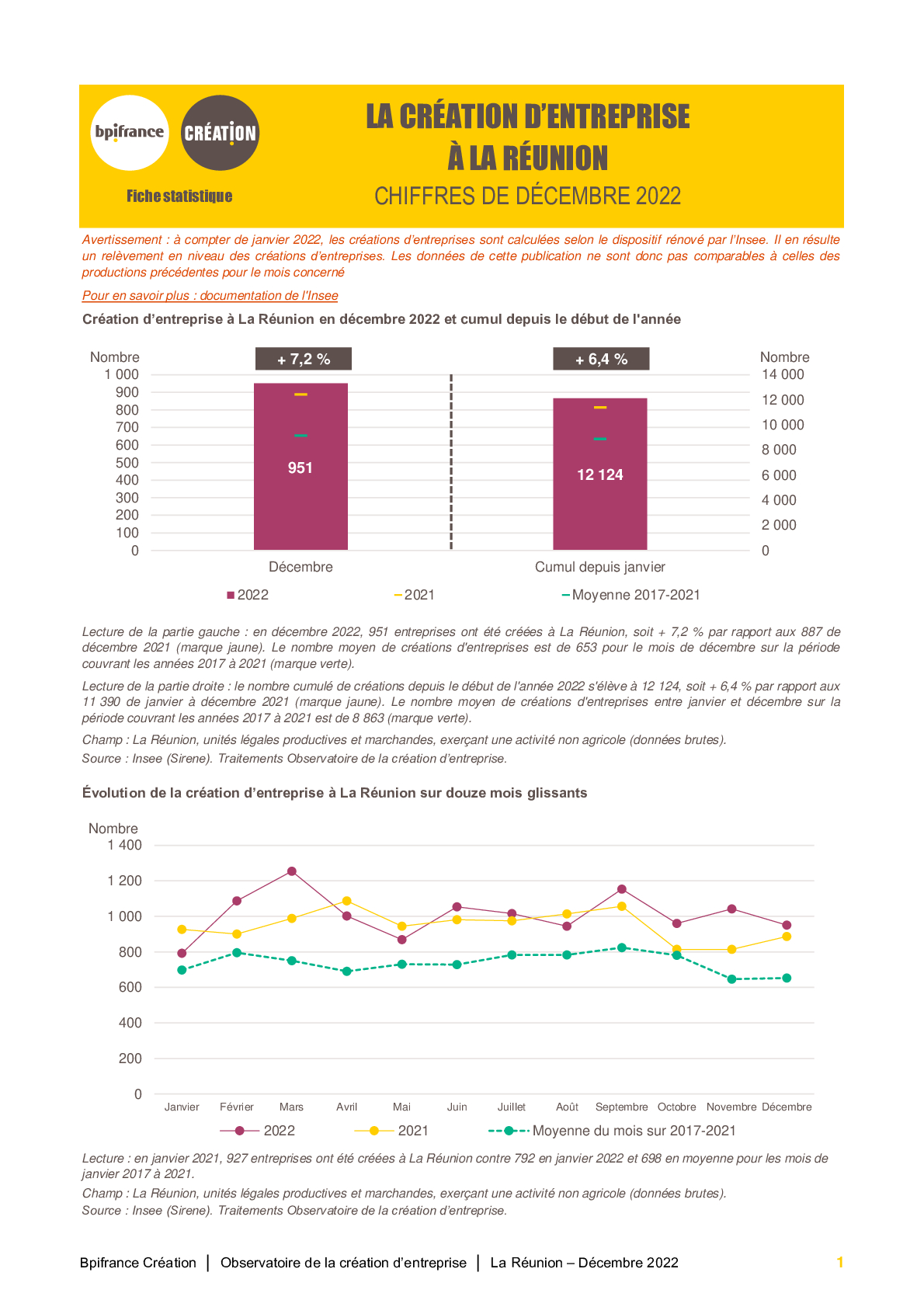 bpifrance

CRÉATION

Fiche statistique

LA CRÉATION D'ENTREPRISE
À LA RÉUNION
CHIFFRES DE DÉCEMBRE 2022

Avertissement : à compter de janvier 2022, les créations d'entreprises sont calculées selon le dispositif rénové par l'Insee. Il en résulte un relèvement en niveau des créations d'entreprises. Les données de cette publication ne sont donc pas comparables à celles des productions précédentes pour le mois concerné

Pour en savoir plus : documentation de l'Insee

Création d'entreprise à La Réunion en décembre 2022 et cumul depuis le début de l'année

Nombre
1 000
900
800
700
600
500
400
300
200
100
0

+ 7,2 %
951
Décembre

+ 6,4 %
12 124
Cumul depuis janvier

Nombre
14 000
12 000
10 000
8 000
6 000
4 000
2 000
0

2022 2021 Moyenne 2017-2021

Lecture de la partie gauche : en décembre 2022, 951 entreprises ont été créées à La Réunion, soit + 7,2 % par rapport aux 887 de décembre 2021 (marque jaune). Le nombre moyen de créations d'entreprises est de 653 pour le mois de décembre sur la période couvrant les années 2017 à 2021 (marque verte).

Lecture de la partie droite : le nombre cumulé de créations depuis le début de l'année 2022 s'élève à 12 124, soit + 6,4 % par rapport aux 11 390 de janvier à décembre 2021 (marque jaune). Le nombre moyen de créations d'entreprises entre janvier et décembre sur la période couvrant les années 2017 à 2021 est de 8 863 (marque verte).

Champ : La Réunion, unités légales productives et marchandes, exerçant une activité non agricole (données brutes).

Source : Insee (Sirene). Traitements Observatoire de la création d'entreprise.

Évolution de la création d'entreprise à La Réunion sur douze mois glissants

Nombre
1 400
1 200
1 000
800
600
400
200
0

Janvier Février Mars Avril Mai Juin Juillet Août Septembre Octobre Novembre Décembre

2022 2021 Moyenne du mois sur 2017-2021

Lecture : en janvier 2021, 927 entreprises ont été créées à La Réunion contre 792 en janvier 2022 et 698 en moyenne pour les mois de janvier 2017 à 2021.

Champ : La Réunion, unités légales productives et marchandes, exerçant une activité non agricole (données brutes).

Source : Insee (Sirene). Traitements Observatoire de la création d'entreprise.

Bpifrance Création | Observatoire de la création d'entreprise | La Réunion – Décembre 2022 1